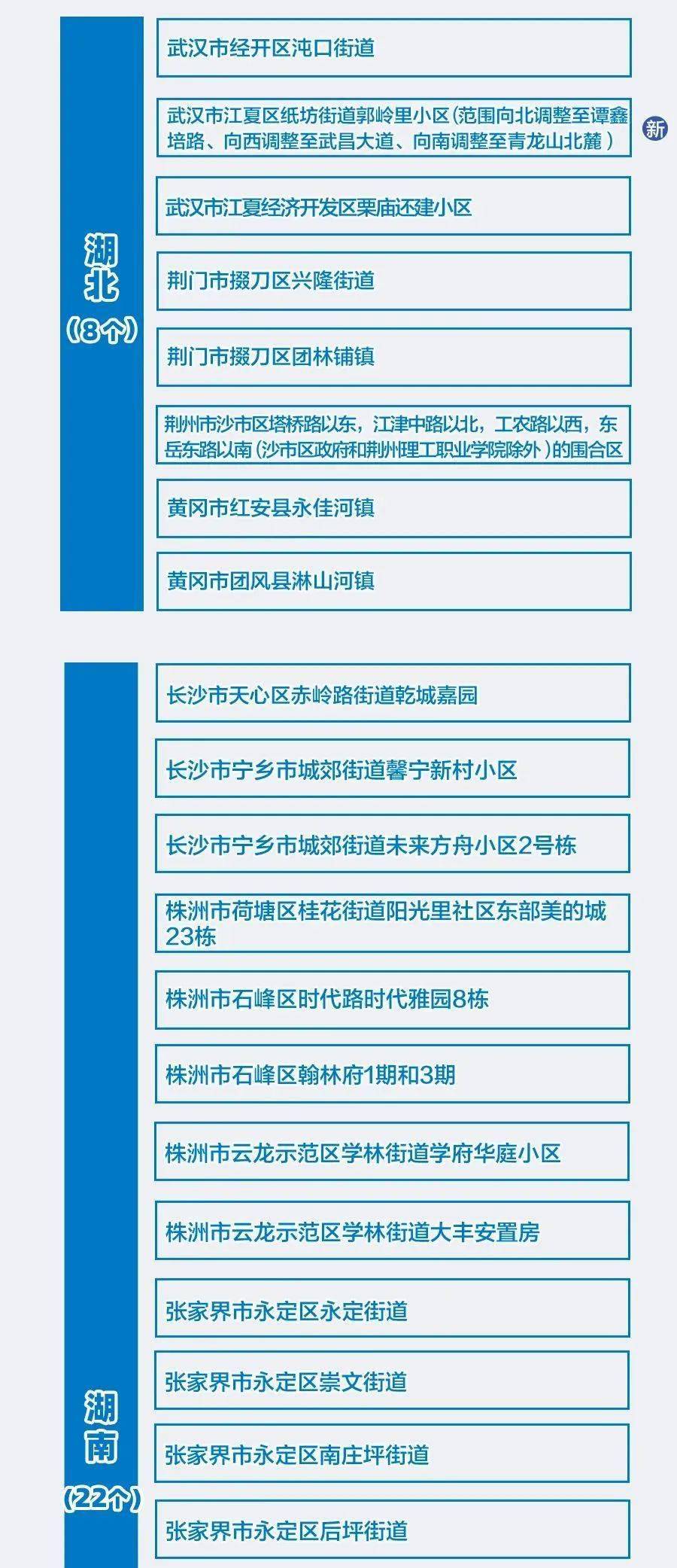 湖北
（8个）

武汉市经开区沌口街道

武汉市江夏区纸坊街道郭岭里小区（范围向北调整至谭鑫培路、向西调整至武昌大道、向南调整至青龙山北麓）

新

武汉市江夏经济开发区栗庙还建小区

荆门市掇刀区兴隆街道

荆门市掇刀区团林铺镇

荆州市沙市区塔桥路以东，江津中路以北，工农路以西，东岳东路以南（沙市区政府和荆州理工职业学院除外）的围合区

黄冈市红安县永佳河镇

黄冈市团风县淋山河镇

湖南
（22个）

长沙市天心区赤岭路街道乾城嘉园

长沙市宁乡市城郊街道馨宁新村小区

长沙市宁乡市城郊街道未来方舟小区2号栋

株洲市荷塘区桂花街道阳光里社区东部美的城23栋

株洲市石峰区时代路时代雅园8栋

株洲市石峰区翰林府1期和3期

株洲市云龙示范区学林街道学府华庭小区

株洲市云龙示范区学林街道大丰安置房

张家界市永定区永定街道

张家界市永定区崇文街道

张家界市永定区南庄坪街道

张家界市永定区后坪街道